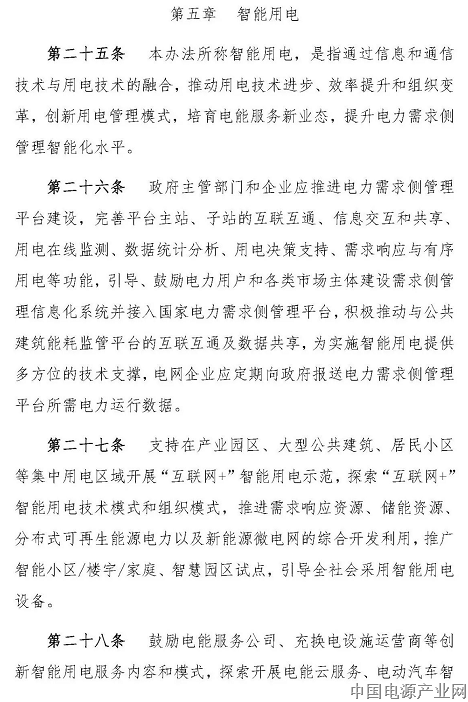 第五章　智能用电

第二十五条　本办法所称智能用电，是指通过信息和通信技术与用电技术的融合，推动用电技术进步、效率提升和组织变革，创新用电管理模式，培育电能服务新业态，提升电力需求侧管理智能化水平。

第二十六条　政府主管部门和企业应推进电力需求侧管理平台建设，完善平台主站、子站的互联互通、信息交互和共享、用电在线监测、数据统计分析、用电决策支持、需求响应与有序用电等功能，引导、鼓励电力用户和各类市场主体建设需求侧管理信息化系统并接入国家电力需求侧管理平台，积极推动与公共建筑能耗监管平台的互联互通及数据共享，为实施智能用电提供多方位的技术支撑，电网企业应定期向政府报送电力需求侧管理平台所需电力运行数据。

第二十七条　支持在产业园区、大型公共建筑、居民小区等集中用电区域开展“互联网+”智能用电示范，探索“互联网+”智能用电技术模式和组织模式，推进需求响应资源、储能资源、分布式可再生能源电力以及新能源微电网的综合开发利用，推广智能小区/楼宇/家庭、智慧园区试点，引导全社会采用智能用电设备。

第二十八条　鼓励电能服务公司、充换电设施运营商等创新智能用电服务内容和模式，探索开展电能云服务、电动汽车智

中国电源产业网